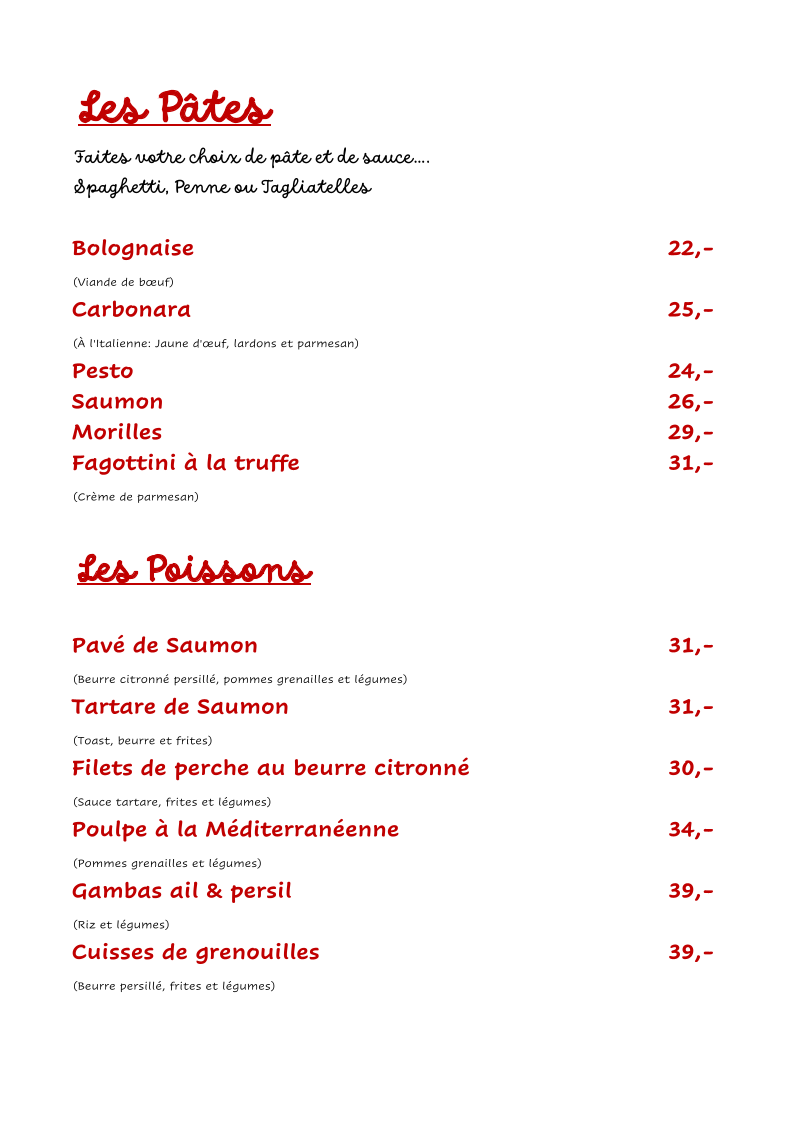 Les Pâtes

Faites votre choix de pâte et de sauce....
Spaghetti, Penne ou Tagliatelles

Bolognaise 22,-

(Viande de bœuf)

Carbonara 25,-

(À l'Italienne: Jaune d'œuf, lardons et parmesan)

Pesto 24,-
Saumon 26,-
Morilles 29,-
Fagottini à la truffe 31,-

(Crème de parmesan)

Les Poissons

Pavé de Saumon 31,-

(Beurre citronné persillé, pommes grenailles et légumes)

Tartare de Saumon 31,-

(Toast, beurre et frites)

Filets de perche au beurre citronné 30,-

(Sauce tartare, frites et légumes)

Poulpe à la Méditerranéenne 34,-

(Pommes grenailles et légumes)

Gambas ail & persil 39,-

(Riz et légumes)

Cuisses de grenouilles 39,-

(Beurre persillé, frites et légumes)